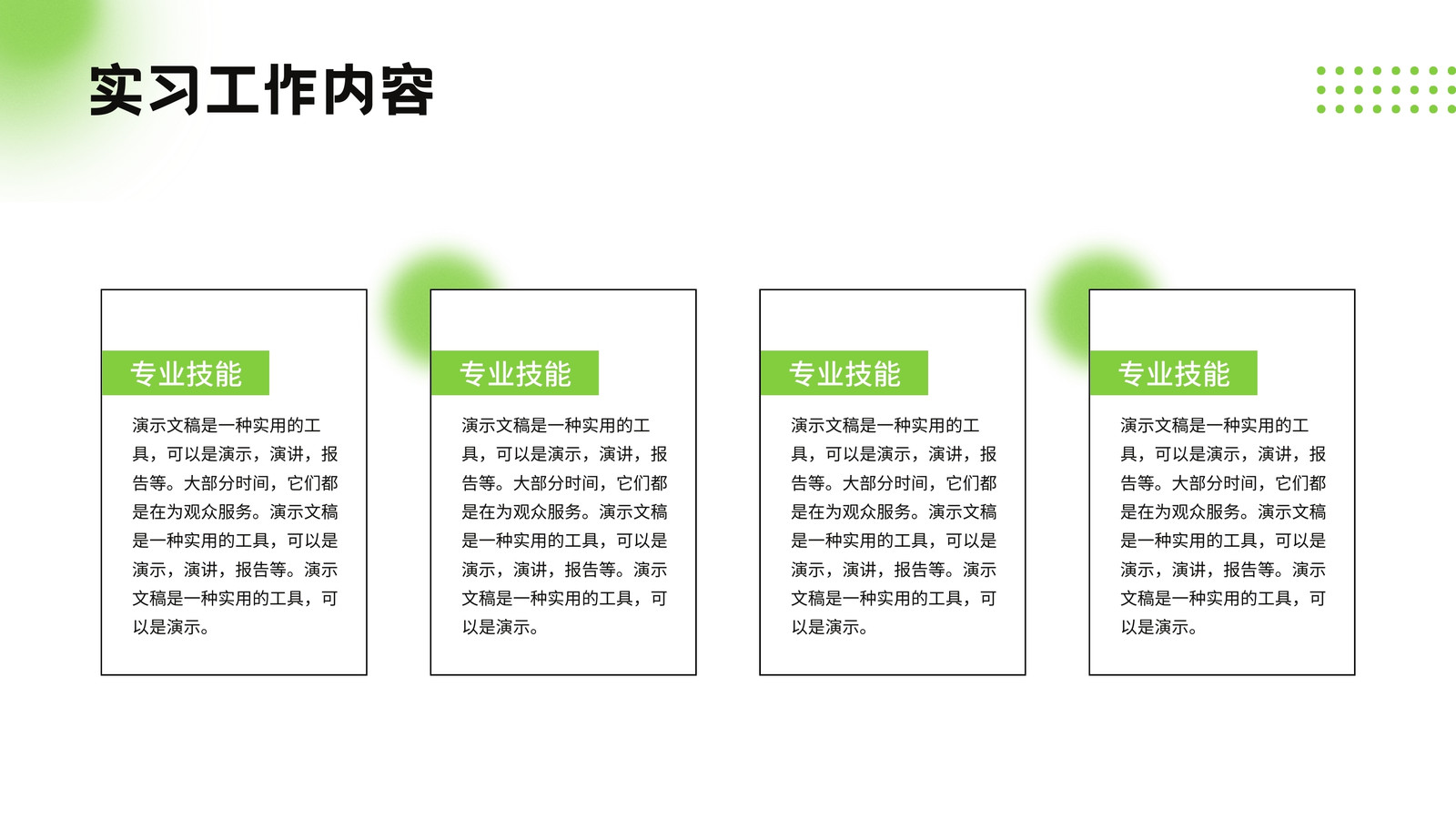 实习工作内容

专业技能

演示文稿是一种实用的工具，可以是演示，演讲，报告等。大部分时间，它们都是在为观众服务。演示文稿是一种实用的工具，可以是演示，演讲，报告等。演示文稿是一种实用的工具，可以是演示。

专业技能

演示文稿是一种实用的工具，可以是演示，演讲，报告等。大部分时间，它们都是在为观众服务。演示文稿是一种实用的工具，可以是演示，演讲，报告等。演示文稿是一种实用的工具，可以是演示。

专业技能

演示文稿是一种实用的工具，可以是演示，演讲，报告等。大部分时间，它们都是在为观众服务。演示文稿是一种实用的工具，可以是演示，演讲，报告等。演示文稿是一种实用的工具，可以是演示。

专业技能

演示文稿是一种实用的工具，可以是演示，演讲，报告等。大部分时间，它们都是在为观众服务。演示文稿是一种实用的工具，可以是演示，演讲，报告等。演示文稿是一种实用的工具，可以是演示。